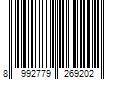 8 992779 269202